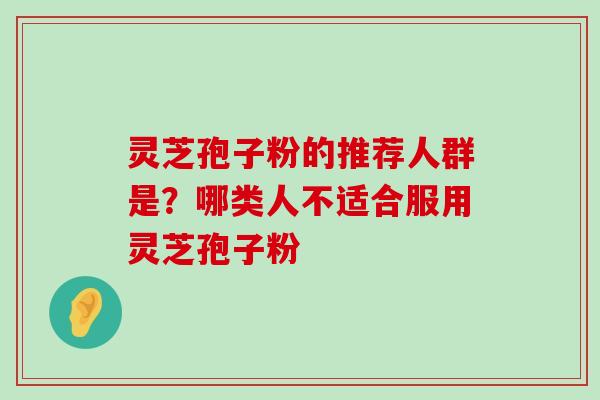 灵芝孢子粉的推荐人群是？哪类人不适合服用灵芝孢子粉